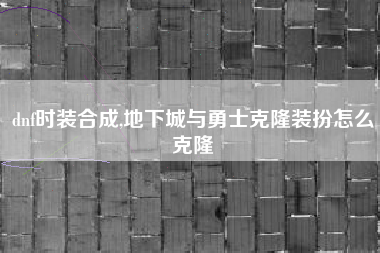 dnf时装合成,地下城与勇士克隆装扮怎么克隆